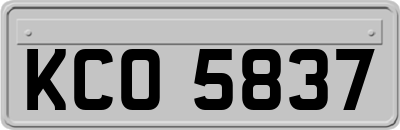 KCO 5837